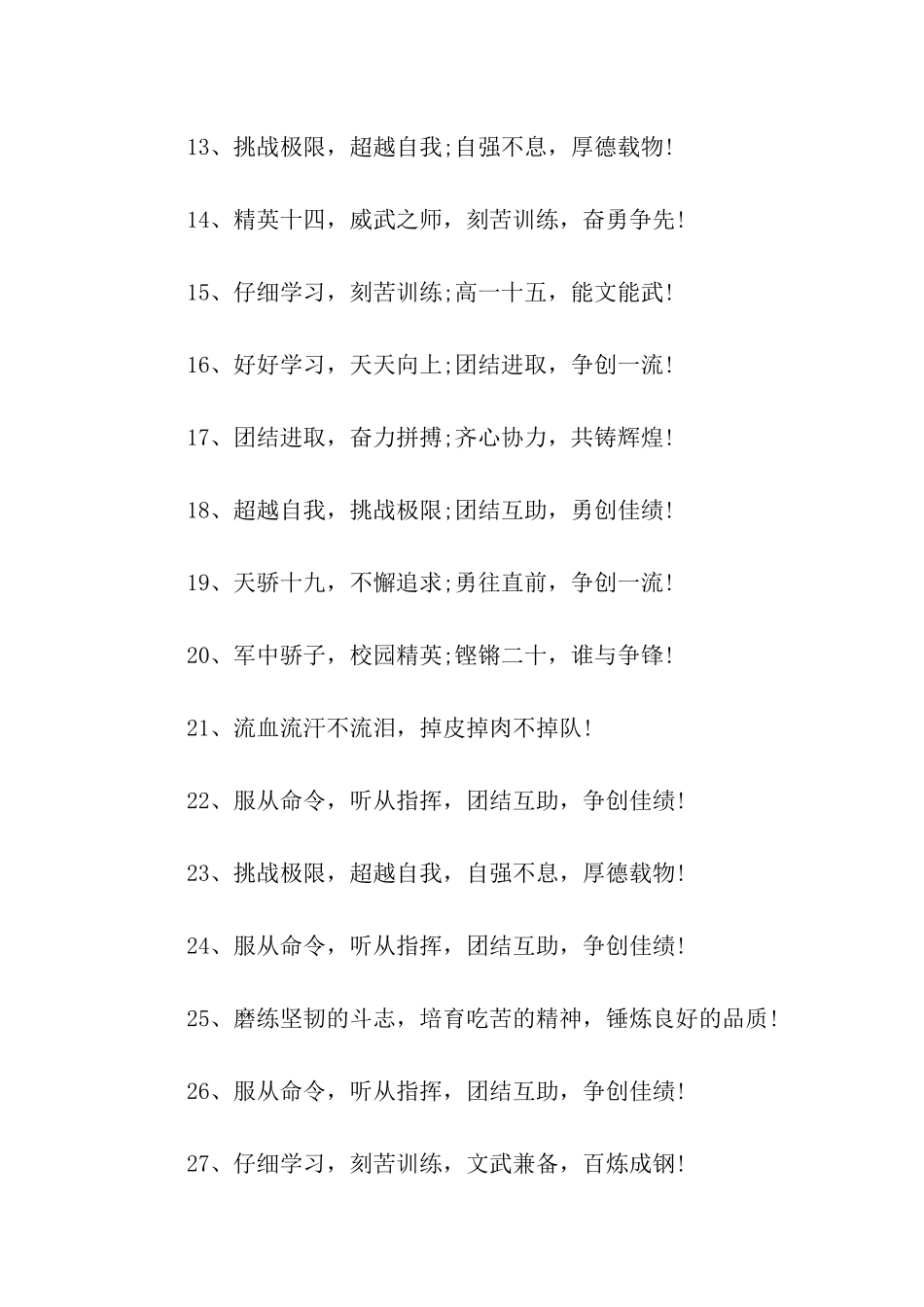 13、挑战极限，超越自我;自强不息，厚德载物!

14、精英十四，威武之师，刻苦训练，奋勇争先!

15、仔细学习，刻苦训练;高一十五，能文能武!

16、好好学习，天天向上;团结进取，争创一流!

17、团结进取，奋力拼搏;齐心协力，共铸辉煌!

18、超越自我，挑战极限;团结互助，勇创佳绩!

19、天骄十九，不懈追求;勇往直前，争创一流!

20、军中骄子，校园精英;铿锵二十，谁与争锋!

21、流血流汗不流泪，掉皮掉肉不掉队!

22、服从命令，听从指挥，团结互助，争创佳绩!

23、挑战极限，超越自我，自强不息，厚德载物!

24、服从命令，听从指挥，团结互助，争创佳绩!

25、磨练坚韧的斗志，培育吃苦的精神，锤炼良好的品质!

26、服从命令，听从指挥，团结互助，争创佳绩!

27、仔细学习，刻苦训练，文武兼备，百炼成钢!